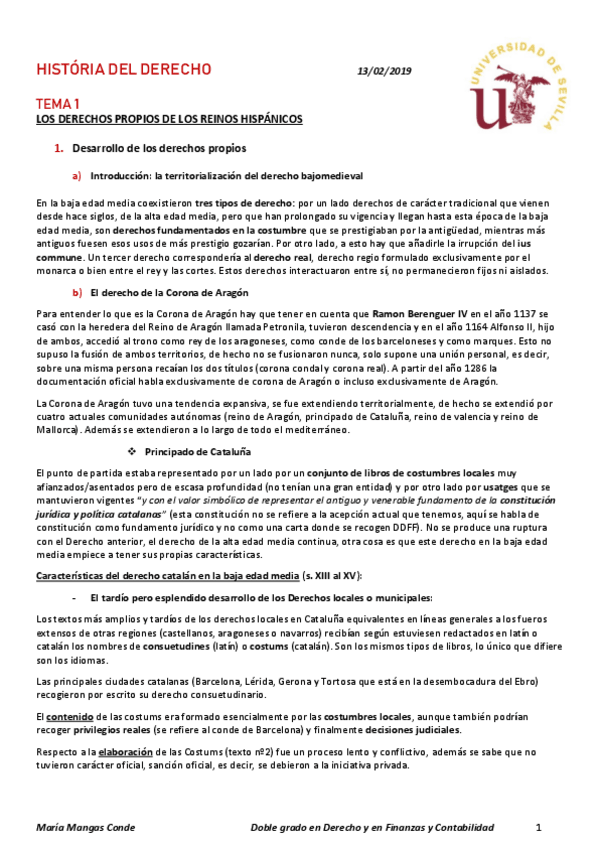 HISTÓRIA DEL DERECHO 13/02/2019

UNIVERSIDAD DE SEVILLA

TEMA 1
LOS DERECHOS PROPIOS DE LOS REINOS HISPÁNICOS

1. Desarrollo de los derechos propios

a) Introducción: la territorialización del derecho bajomedieval

En la baja edad media coexistieron tres tipos de derecho: por un lado derechos de carácter tradicional que vienen desde hace siglos, de la alta edad media, pero que han prolongado su vigencia y llegan hasta esta época de la baja edad media, son derechos fundamentados en la costumbre que se prestigiaban por la antigüedad, mientras más antiguos fuesen esos usos de más prestigio gozarían. Por otro lado, a esto hay que añadirle la irrupción del ius commune. Un tercer derecho correspondería al derecho real, derecho regio formulado exclusivamente por el monarca o bien entre el rey y las cortes. Estos derechos interactuaron entre sí, no permanecieron fijos ni aislados.

b) El derecho de la Corona de Aragón

Para entender lo que es la Corona de Aragón hay que tener en cuenta que Ramon Berenguer IV en el año 1137 se casó con la heredera del Reino de Aragón llamada Petronila, tuvieron descendencia y en el año 1164 Alfonso II, hijo de ambos, accedió al trono como rey de los aragoneses, como conde de los barceloneses y como marques. Esto no supuso la fusión de ambos territorios, de hecho no se fusionaron nunca, solo supone una unión personal, es decir, sobre una misma persona recaían los dos títulos (corona condal y corona real). A partir del año 1286 la documentación oficial habla exclusivamente de corona de Aragón o incluso exclusivamente de Aragón.

La Corona de Aragón tuvo una tendencia expansiva, se fue extendiendo territorialmente, de hecho se extendió por cuatro actuales comunidades autónomas (reino de Aragón, principado de Cataluña, reino de valencia y reino de Mallorca). Además se extendieron a lo largo de todo el mediterráneo.

❖ Principado de Cataluña

El punto de partida estaba representado por un lado por un conjunto de libros de costumbres locales muy afianzados/asentados pero de escasa profundidad (no tenían una gran entidad) y por otro lado por usatges que se mantuvieron vigentes "y con el valor simbólico de representar el antiguo y venerable fundamento de la constitución jurídica y política catalanas" (esta constitución no se refiere a la acepción actual que tenemos, aquí se habla de constitución como fundamento jurídico y no como una carta donde se recogen DDFF). No se produce una ruptura con el Derecho anterior, el derecho de la alta edad media continua, otra cosa es que este derecho en la baja edad media empiece a tener sus propias características.

Características del derecho catalán en la baja edad media (s. XIII al XV):

- El tardío pero esplendido desarrollo de los Derechos locales o municipales:

Los textos más amplios y tardíos de los derechos locales en Cataluña equivalentes en líneas generales a los fueros extensos de otras regiones (castellanos, aragoneses o navarros) recibían según estuviesen redactados en latín o catalán los nombres de consuetudines (latín) o costums (catalán). Son los mismos tipos de libros, lo único que difiere son los idiomas.

Las principales ciudades catalanas (Barcelona, Lérida, Gerona y Tortosa que está en la desembocadura del Ebro) recogieron por escrito su derecho consuetudinario.

El contenido de las costums era formado esencialmente por las costumbres locales, aunque también podrían recoger privilegios reales (se refiere al conde de Barcelona) y finalmente decisiones judiciales.

Respecto a la elaboración de las Costums (texto nº2) fue un proceso lento y conflictivo, además se sabe que no tuvieron carácter oficial, sanción oficial, es decir, se debieron a la iniciativa privada.

María Mangas Conde Doble grado en Derecho y en Finanzas y Contabilidad 1